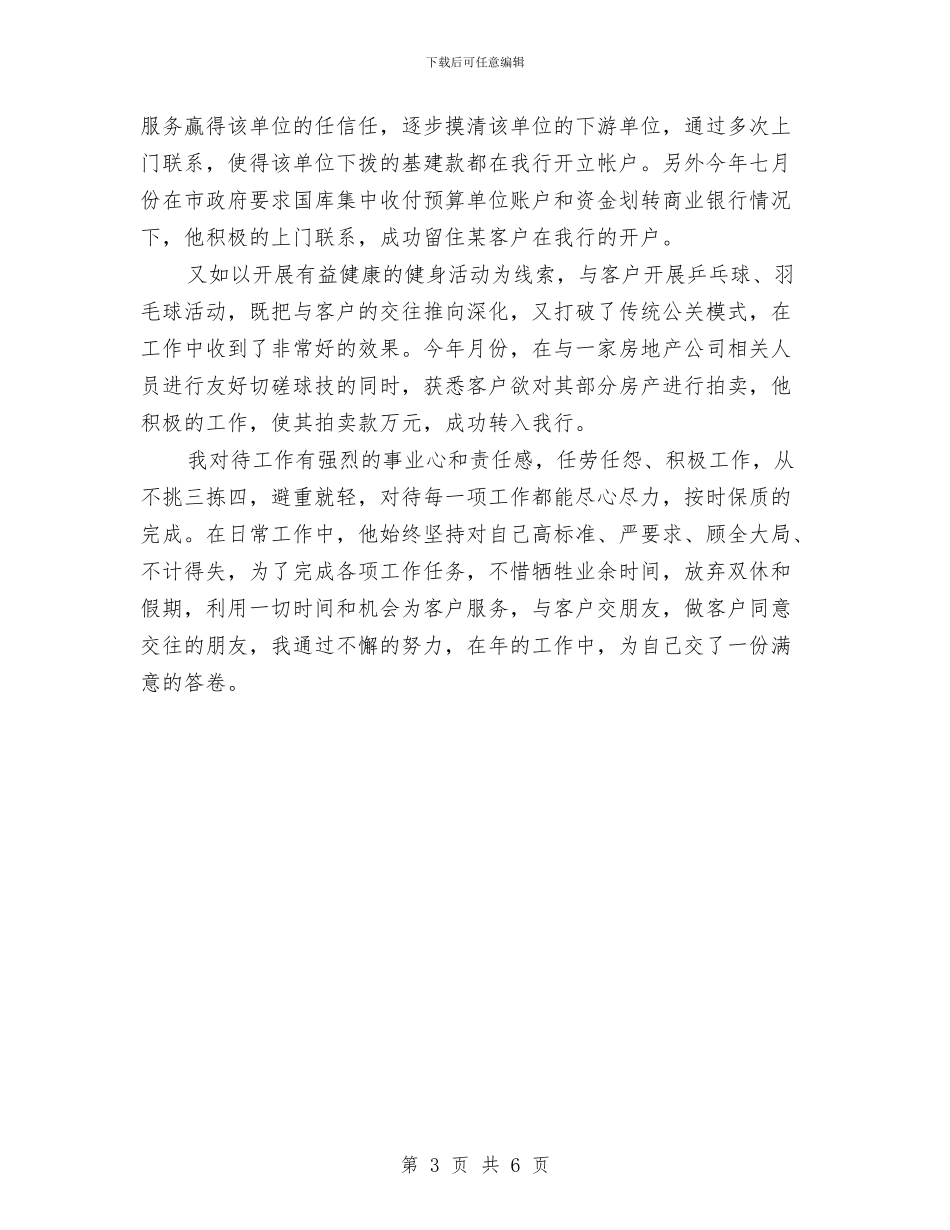 下载后可任意编辑

服务赢得该单位的任信任，逐步摸清该单位的下游单位，通过多次上门联系，使得该单位下拨的基建款都在我行开立帐户。另外今年七月份在市政府要求国库集中收付预算单位账户和资金划转商业银行情况下，他积极的上门联系，成功留住某客户在我行的开户。

又如以开展有益健康的健身活动为线索，与客户开展乒乓球、羽毛球活动，既把与客户的交往推向深化，又打破了传统公关模式，在工作中收到了非常好的效果。今年月份，在与一家房地产公司相关人员进行友好切磋球技的同时，获悉客户欲对其部分房产进行拍卖，他积极的工作，使其拍卖款万元，成功转入我行。

我对待工作有强烈的事业心和责任感，任劳任怨、积极工作，从不挑三拣四，避重就轻，对待每一项工作都能尽心尽力，按时保质的完成。在日常工作中，他始终坚持对自己高标准、严要求、顾全大局、不计得失，为了完成各项工作任务，不惜牺牲业余时间，放弃双休和假期，利用一切时间和机会为客户服务，与客户交朋友，做客户同意交往的朋友，我通过不懈的努力，在年的工作中，为自己交了一份满意的答卷。

第 3 页 共 6 页